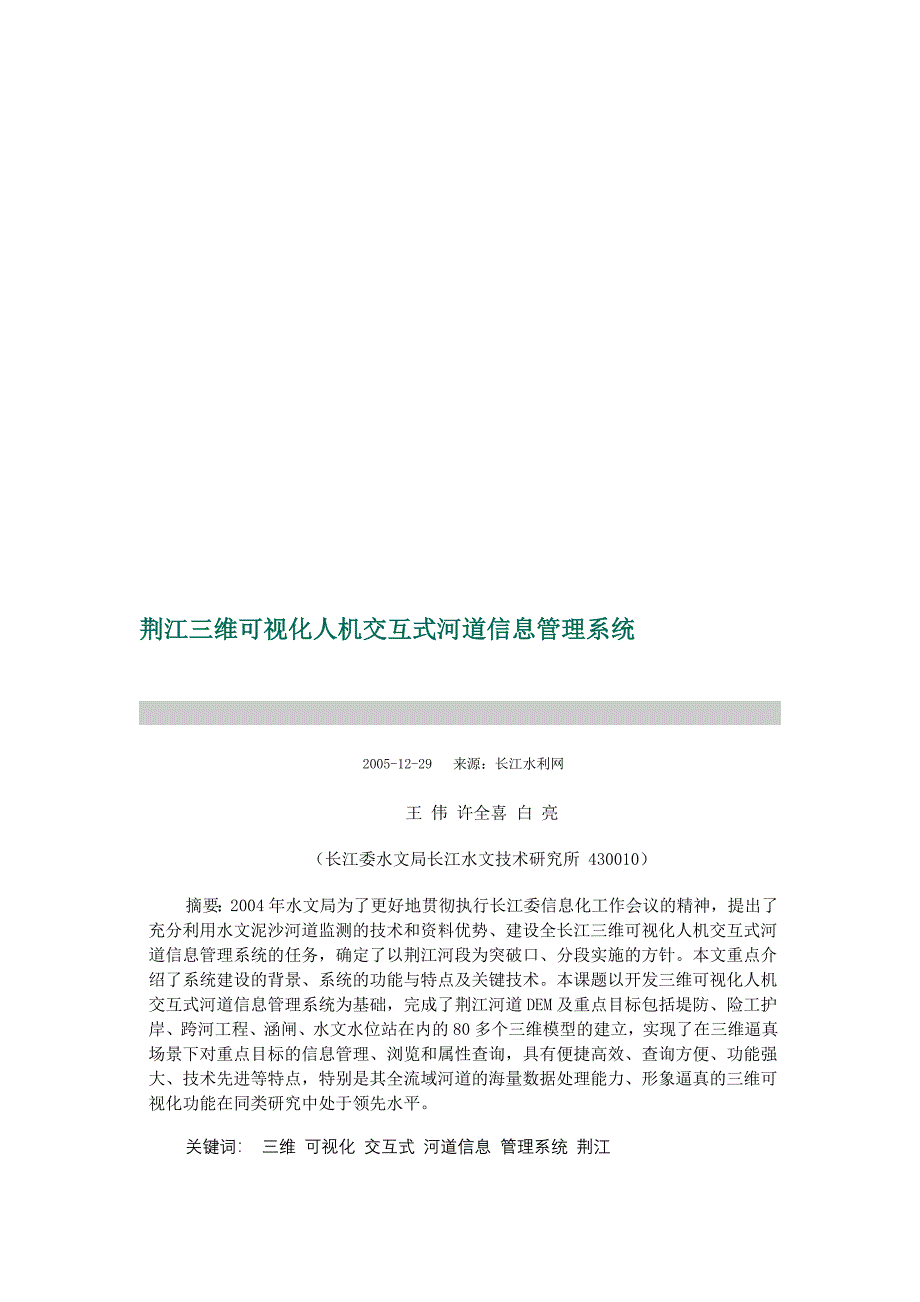 荆江三维可视化人机交互式河道信息管理系统

2005-12-29　来源：长江水利网

王 伟 许全喜 白 亮

（长江委水文局长江水文技术研究所 430010）

摘要：2004年水文局为了更好地贯彻执行长江委信息化工作会议的精神，提出了充分利用水文泥沙河道监测的技术和资料优势、建设全长江三维可视化人机交互式河道信息管理系统的任务，确定了以荆江河段为突破口、分段实施的方针。本文重点介绍了系统建设的背景、系统的功能与特点及关键技术。本课题以开发三维可视化人机交互式河道信息管理系统为基础，完成了荆江河道DEM及重点目标包括堤防、险工护岸、跨河工程、涵闸、水文水位站在内的80多个三维模型的建立，实现了在三维逼真场景下对重点目标的信息管理、浏览和属性查询，具有便捷高效、查询方便、功能强大、技术先进等特点，特别是其全流域河道的海量数据处理能力、形象逼真的三维可视化功能在同类研究中处于领先水平。

关键词: 三维 可视化 交互式 河道信息 管理系统 荆江